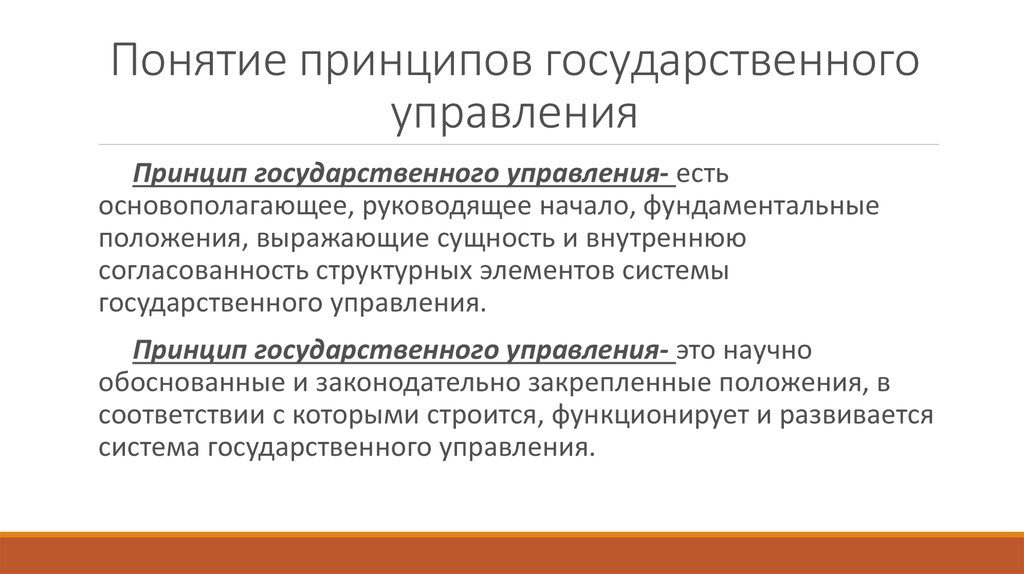 Понятие принципов государственного управления

Принцип государственного управления- есть основополагающее, руководящее начало, фундаментальные положения, выражающие сущность и внутреннюю согласованность структурных элементов системы государственного управления.

Принцип государственного управления- это научно обоснованные и законодательно закрепленные положения, в соответствии с которыми строится, функционирует и развивается система государственного управления.